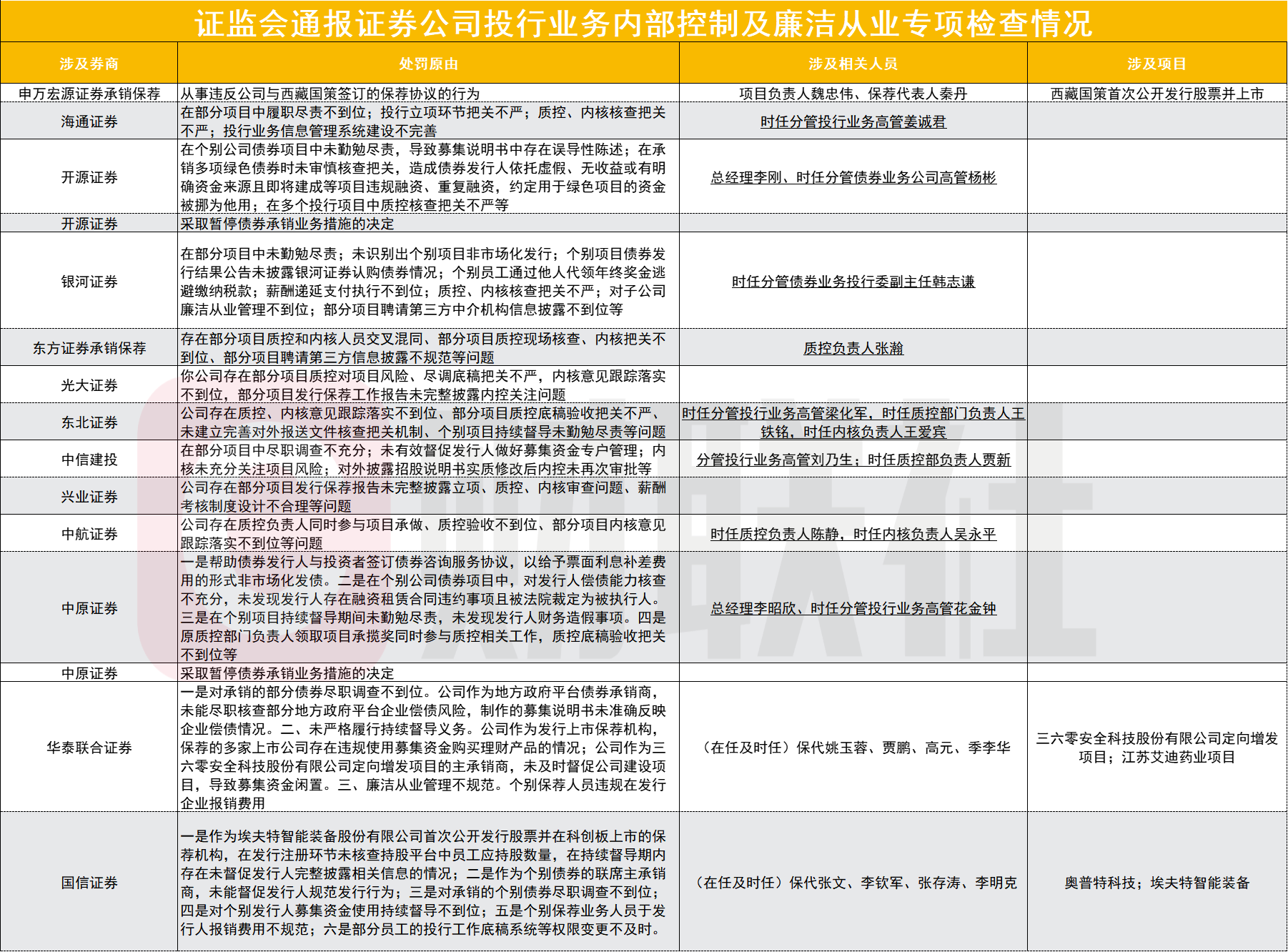 证监会通报证券公司投行业务内部控制及廉洁从业专项检查情况

| 涉及券商 | 处罚原由 | 涉及相关人员 | 涉及项目 |
|---|---|---|---|
| 申万宏源证券承销保荐 | 从事违反公司与西藏国策签订的保荐协议的行为 | 项目负责人魏忠伟、保荐代表人秦丹 | 西藏国策首次公开发行股票并上市 |
| 海通证券 | 在部分项目中履职尽责不到位；投行立项环节把关不严；质控、内核核查把关不严；投行业务信息管理系统建设不完善 | 时任分管投行业务高管姜诚君 | |
| 开源证券 | 在个别公司债券项目中未勤勉尽责，导致募集说明书中存在误导性陈述；在承销多项绿色债券时未审慎核查把关，造成债券发行人依托虚假、无收益或有明确资金来源且即将建成等项目违规融资、重复融资，约定用于绿色项目的资金被挪为他用；在多个投行项目中质控核查把关不严等 | 总经理李刚、时任分管债券业务公司高管杨彬 | |
| 开源证券 | 采取暂停债券承销业务措施的决定 | | |
| 银河证券 | 在部分项目中未勤勉尽责；未识别出个别项目非市场化发行；个别项目债券发行结果公告未披露银河证券认购债券情况；个别员工通过他人代领年终奖金逃避缴纳税款；薪酬递延支付执行不到位；质控、内核核查把关不严；对子公司廉洁从业管理不到位；部分项目聘请第三方中介机构信息披露不到位等 | 时任分管债券业务投行委副主任韩志谦 | |
| 东方证券承销保荐 | 存在部分项目质控和内核人员交叉混同、部分项目质控现场核查、内核把关不到位、部分项目聘请第三方信息披露不规范等问题 | 质控负责人张瀚 | |
| 光大证券 | 你公司存在部分项目质控对项目风险、尽调底稿把关不严，内核意见跟踪落实不到位，部分项目发行保荐工作报告未完整披露内控关注问题 | | |
| 东北证券 | 公司存在质控、内核意见跟踪落实不到位、部分项目质控底稿验收把关不严、未建立完善对外报送文件核查把关机制、个别项目持续督导未勤勉尽责等问题 | 时任分管投行业务高管梁化军，时任质控部门负责人王铁铭，时任内核负责人王爱宾 | |
| 中信建投 | 在部分项目中尽职调查不充分；未有效督促发行人做好募集资金专户管理；内核未充分关注项目风险；对外披露招股说明书实质修改后内控未再次审批等 | 分管投行业务高管刘乃生；时任质控部负责人贾新 | |
| 兴业证券 | 公司存在部分项目发行保荐报告未完整披露立项、质控、内核审查问题、薪酬考核制度设计不合理等问题 | | |
| 中航证券 | 公司存在质控负责人同时参与项目承做、质控验收不到位、部分项目内核意见跟踪落实不到位等问题 | 时任质控负责人陈静，时任内核负责人吴永平 | |
| 中原证券 | 一是帮助债券发行人与投资者签订债券咨询服务协议，以给予票面利息补差费用的形式非市场化发债。二是在个别公司债券项目中，对发行人偿债能力核查不充分，未发现发行人存在融资租赁合同违约事项且被法院裁定为被执行人。三是在个别项目持续督导期间未勤勉尽责，未发现发行人财务造假事项。四是原质控部门负责人领取项目承揽奖同时参与质控相关工作，质控底稿验收把关不到位等 | 总经理李昭欣、时任分管投行业务高管花金钟 | |
| 中原证券 | 采取暂停债券承销业务措施的决定 | | |
| 华泰联合证券 | 一是对承销的部分债券尽职调查不到位。公司作为地方政府平台债券承销商，未能尽职核查部分地方政府平台企业偿债风险，制作的募集说明书未准确反映企业偿债情况。二、未严格履行持续督导义务。公司作为发行上市保荐机构，保荐的多家上市公司存在违规使用募集资金购买理财产品的情况；公司作为三六零安全科技股份有限公司定向增发项目的主承销商，未及时督促公司建设项目，导致募集资金闲置。三、廉洁从业管理不规范。个别保荐人员违规在发行企业报销费用 | （在任及时任）保代姚玉蓉、贾鹏、高元、季李华 | 三六零安全科技股份有限公司定向增发项目；江苏艾迪药业项目 |
| 国信证券 | 一是作为埃夫特智能装备股份有限公司首次公开发行股票并在科创板上市的保荐机构，在发行注册环节未核查持股平台中员工应持股数量，在持续督导期内存在未督促发行人完整披露相关信息的情况；二是作为个别债券的联席主承销商，未能督促发行人规范发行行为；三是对承销的个别债券尽职调查不到位；四是对个别发行人募集资金使用持续督导不到位；五是个别保荐业务人员于发行人报销费用不规范；六是部分员工的投行工作底稿系统等权限变更不及时。 | （在任及时任）保代张文、李钦军、张存涛、李明克 | 奥普特科技；埃夫特智能装备 |